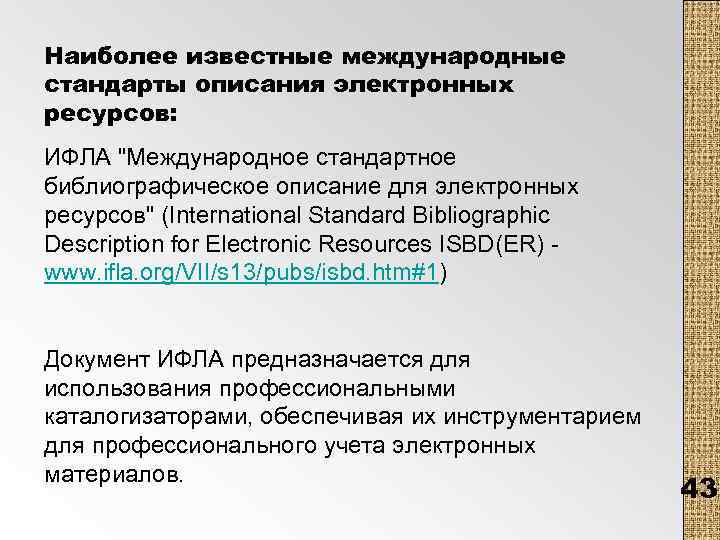 Наиболее известные международные стандарты описания электронных ресурсов:

ИФЛА "Международное стандартное библиографическое описание для электронных ресурсов" (International Standard Bibliographic Description for Electronic Resources ISBD(ER) - www.ifla.org/VII/s13/pubs/isbd.htm#1)

Документ ИФЛА предназначается для использования профессиональными каталогизаторами, обеспечивая их инструментарием для профессионального учета электронных материалов.

43